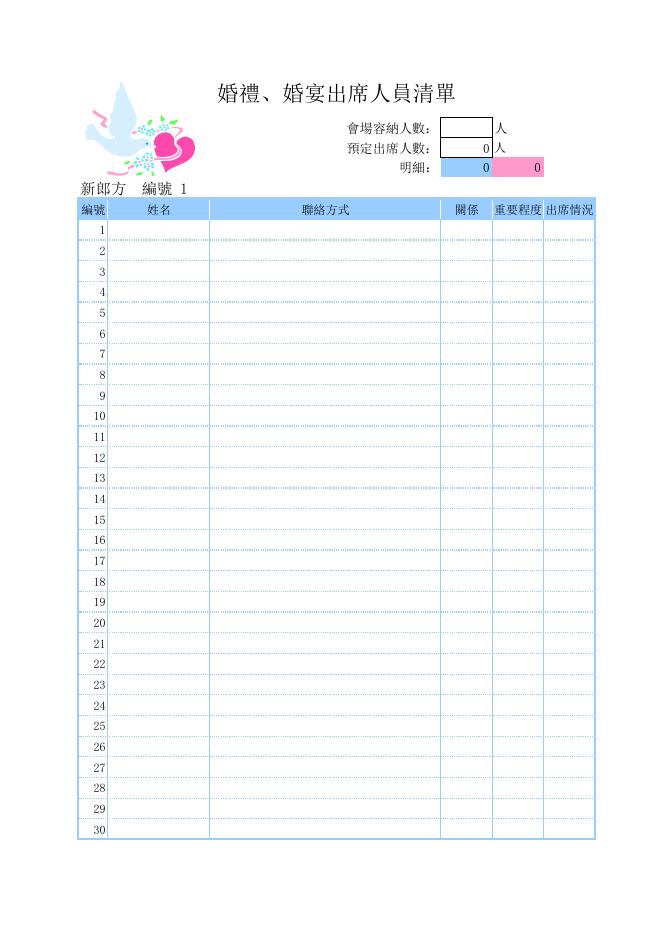 婚禮、婚宴出席人員清單

會場容納人數： 人
預定出席人數： 0 人
明細： 0 0

新郎方 編號 1

| 編號 | 姓名 | 聯絡方式 | 關係 | 重要程度 | 出席情況 |
|---|---|---|---|---|---|
| 1 | | | | | |
| 2 | | | | | |
| 3 | | | | | |
| 4 | | | | | |
| 5 | | | | | |
| 6 | | | | | |
| 7 | | | | | |
| 8 | | | | | |
| 9 | | | | | |
| 10 | | | | | |
| 11 | | | | | |
| 12 | | | | | |
| 13 | | | | | |
| 14 | | | | | |
| 15 | | | | | |
| 16 | | | | | |
| 17 | | | | | |
| 18 | | | | | |
| 19 | | | | | |
| 20 | | | | | |
| 21 | | | | | |
| 22 | | | | | |
| 23 | | | | | |
| 24 | | | | | |
| 25 | | | | | |
| 26 | | | | | |
| 27 | | | | | |
| 28 | | | | | |
| 29 | | | | | |
| 30 | | | | | |